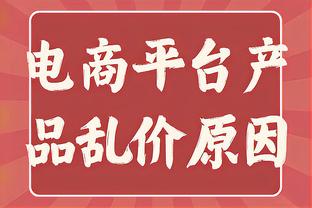 电商平台产品乱价原因